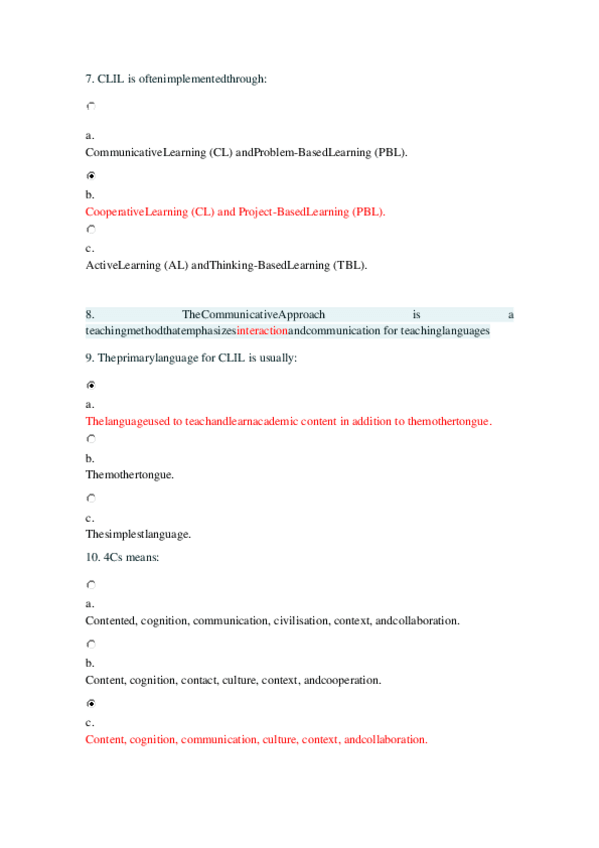 7. CLIL is oftenimplementedthrough:

a.
CommunicativeLearning (CL) andProblem-BasedLearning (PBL).

b.
CooperativeLearning (CL) and Project-BasedLearning (PBL).

c.
ActiveLearning (AL) andThinking-BasedLearning (TBL).

8. TheCommunicativeApproach is a teachingmethodthatemphasizesinteractionandcommunication for teachinglanguages

9. Theprimarylanguage for CLIL is usually:

a.
Thelanguageused to teachandlearnacademic content in addition to themothertongue.

b.
Themothertongue.

c.
Thesimplestlanguage.

10. 4Cs means:

a.
Contented, cognition, communication, civilisation, context, andcollaboration.

b.
Content, cognition, contact, culture, context, andcooperation.

c.
Content, cognition, communication, culture, context, andcollaboration.